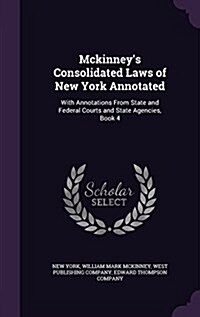 Mckinney's Consolidated Laws of New York Annotated

With Annotations From State and Federal Courts and State Agencies, Book 4

Scholar SELECT

NEW YORK, WILLIAM MARK MCKINNEY, WEST PUBLISHING COMPANY, EDWARD THOMPSON COMPANY